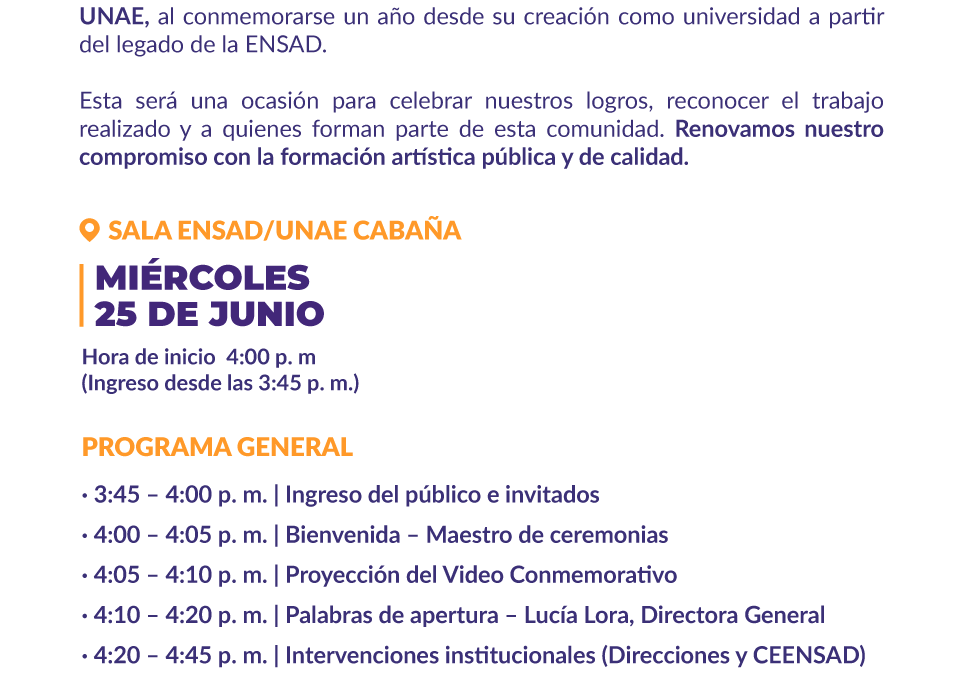 UNAE, al conmemorarse un año desde su creación como universidad a partir del legado de la ENSAD.

Esta será una ocasión para celebrar nuestros logros, reconocer el trabajo realizado y a quienes forman parte de esta comunidad. Renovamos nuestro compromiso con la formación artística pública y de calidad.

SALA ENSAD/UNAE CABAÑA

MIÉRCOLES
25 DE JUNIO

Hora de inicio 4:00 p. m
(Ingreso desde las 3:45 p. m.)

PROGRAMA GENERAL

· 3:45 – 4:00 p. m. | Ingreso del público e invitados
· 4:00 – 4:05 p. m. | Bienvenida – Maestro de ceremonias
· 4:05 – 4:10 p. m. | Proyección del Video Conmemorativo
· 4:10 – 4:20 p. m. | Palabras de apertura – Lucía Lora, Directora General
· 4:20 – 4:45 p. m. | Intervenciones institucionales (Direcciones y CEENSAD)